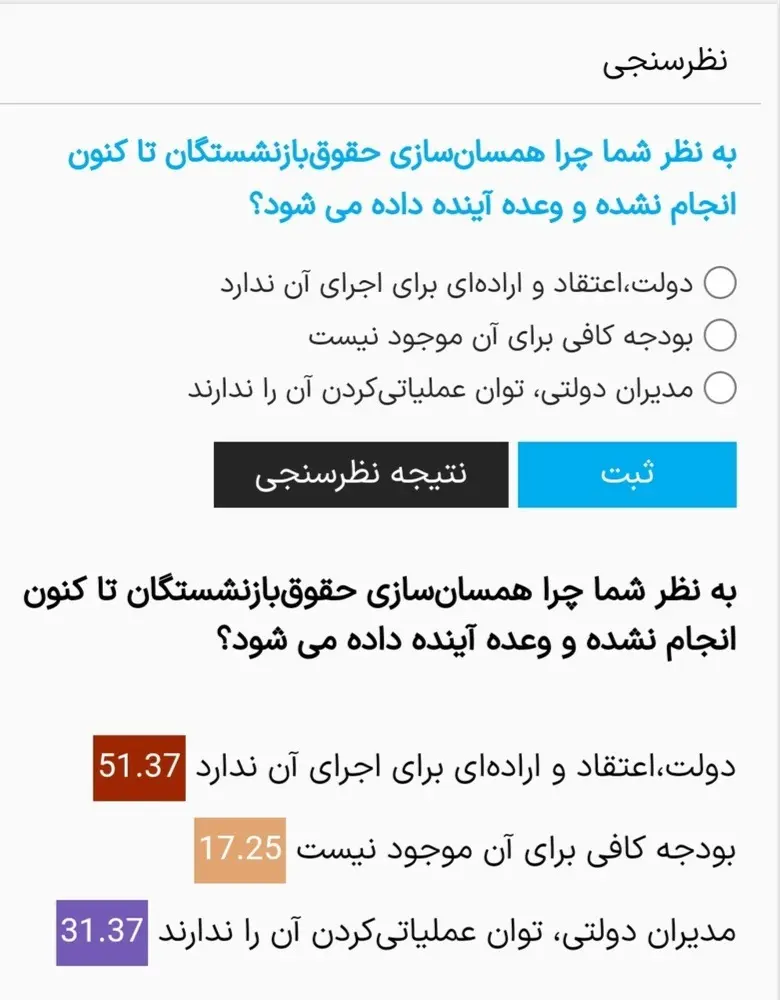 نظرسنجی

به نظر شما چرا همسان‌سازی حقوق‌بازنشستگان تا کنون انجام نشده و وعده آینده داده می شود؟

دولت،اعتقاد و اراده‌ای برای اجرای آن ندارد
بودجه کافی برای آن موجود نیست
مدیران دولتی، توان عملیاتی‌کردن آن را ندارند

ثبت
نتیجه نظرسنجی

به نظر شما چرا همسان‌سازی حقوق‌بازنشستگان تا کنون انجام نشده و وعده آینده داده می شود؟

دولت،اعتقاد و اراده‌ای برای اجرای آن ندارد 51.37
بودجه کافی برای آن موجود نیست 17.25
مدیران دولتی، توان عملیاتی‌کردن آن را ندارند 31.37